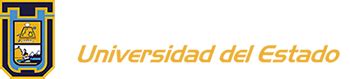 Universidad del Estado